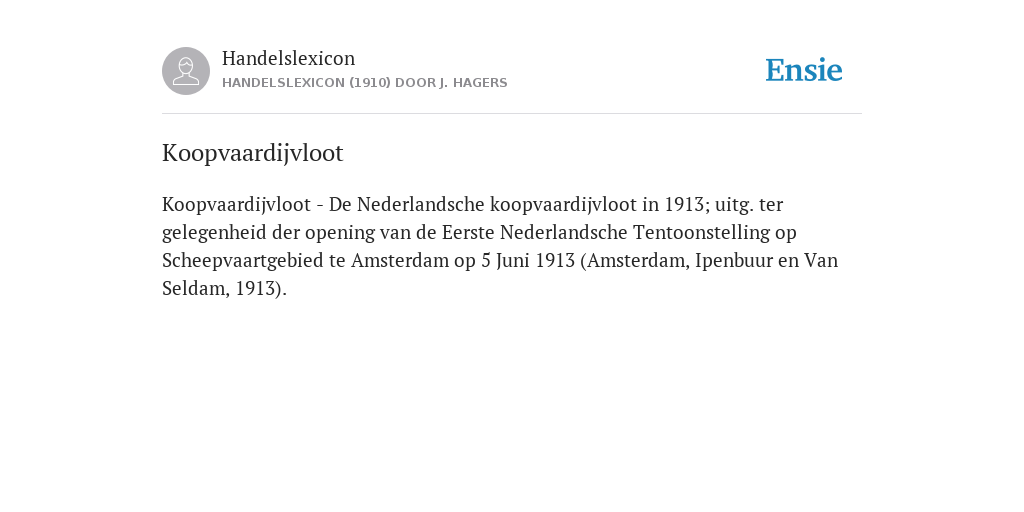 Handelslexicon
HANDELSLEXICON (1910) DOOR J. HAGERS

Ensie

Koopvaardijvloot

Koopvaardijvloot - De Nederlandsche koopvaardijvloot in 1913; uitg. ter gelegenheid der opening van de Eerste Nederlandsche Tentoonstelling op Scheepvaartgebied te Amsterdam op 5 Juni 1913 (Amsterdam, Ipenbuur en Van Seldam, 1913).